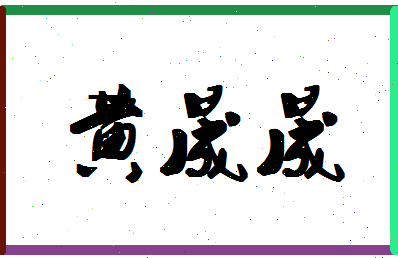 黄晟晟